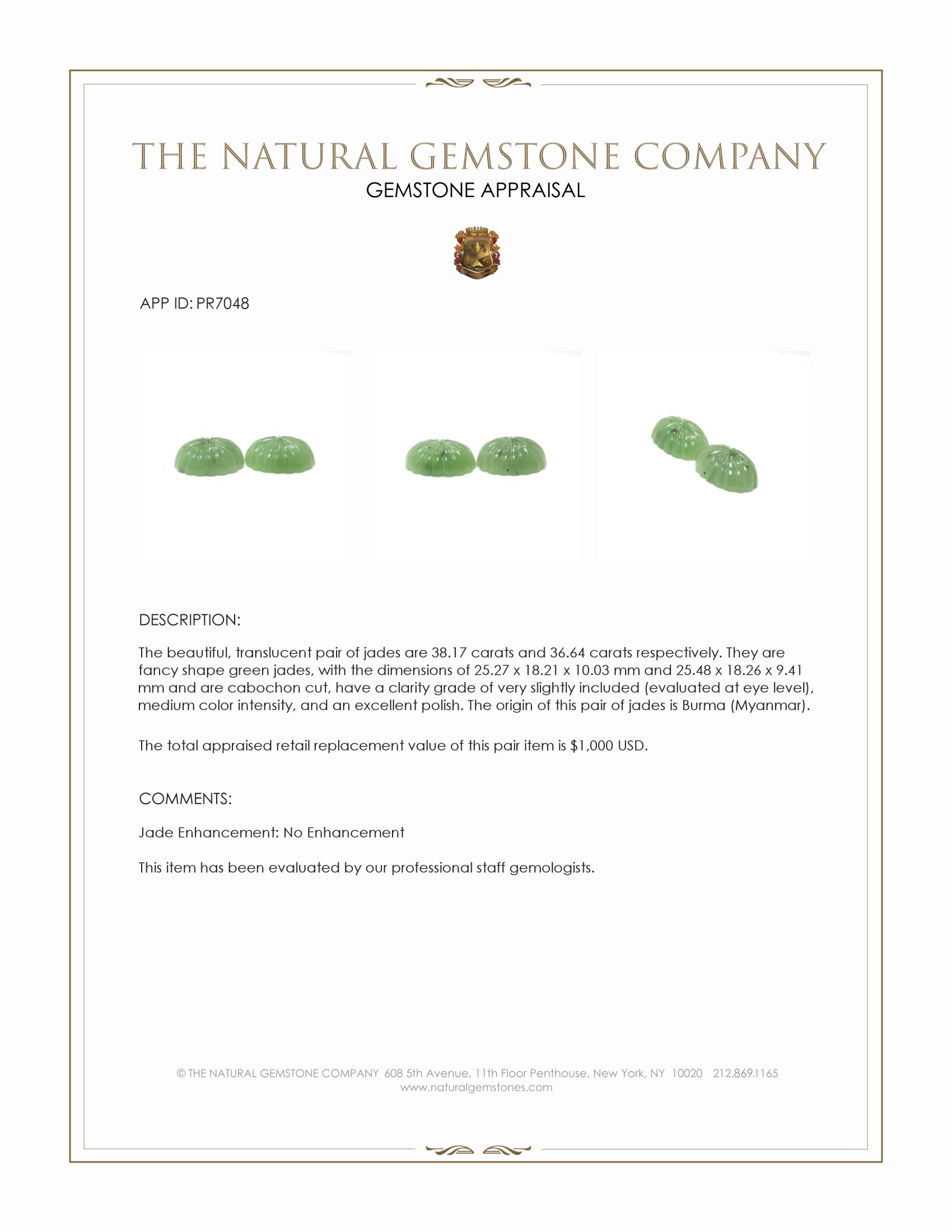 THE NATURAL GEMSTONE COMPANY
GEMSTONE APPRAISAL

APP ID: PR7048

DESCRIPTION:

The beautiful, translucent pair of jades are 38.17 carats and 36.64 carats respectively. They are fancy shape green jades, with the dimensions of 25.27 x 18.21 x 10.03 mm and 25.48 x 18.26 x 9.41 mm and are cabochon cut, have a clarity grade of very slightly included (evaluated at eye level), medium color intensity, and an excellent polish. The origin of this pair of jades is Burma (Myanmar).

The total appraised retail replacement value of this pair item is $1,000 USD.

COMMENTS:

Jade Enhancement: No Enhancement

This item has been evaluated by our professional staff gemologists.

© THE NATURAL GEMSTONE COMPANY 608 5th Avenue, 11th Floor Penthouse, New York, NY 10020 212.869.1165
www.naturalgemstones.com